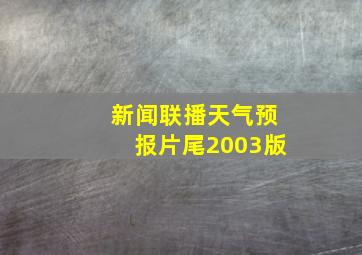 新闻联播天气预报片尾2003版